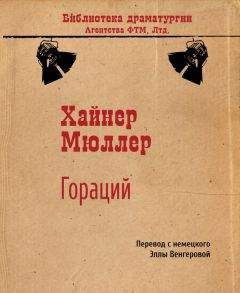 Библиотека драматургии
Агентства ФТМ, Лтд.

Хайнер
Мюллер

Гораций

Перевод с немецкого
Эллы Венгеровой